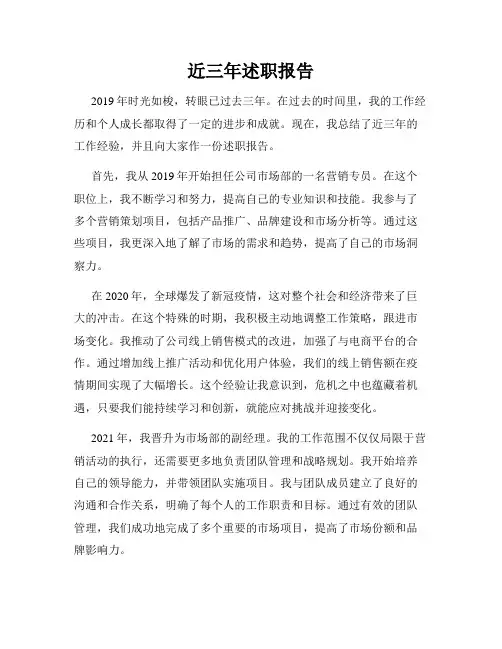 近三年述职报告

2019年时光如梭，转眼已过去三年。在过去的时间里，我的工作经历和个人成长都取得了一定的进步和成就。现在，我总结了近三年的工作经验，并且向大家作一份述职报告。

首先，我从2019年开始担任公司市场部的一名营销专员。在这个职位上，我不断学习和努力，提高自己的专业知识和技能。我参与了多个营销策划项目，包括产品推广、品牌建设和市场分析等。通过这些项目，我更深入地了解了市场的需求和趋势，提高了自己的市场洞察力。

在2020年，全球爆发了新冠疫情，这对整个社会和经济带来了巨大的冲击。在这个特殊的时期，我积极主动地调整工作策略，跟进市场变化。我推动了公司线上销售模式的改进，加强了与电商平台的合作。通过增加线上推广活动和优化用户体验，我们的线上销售额在疫情期间实现了大幅增长。这个经验让我意识到，危机之中也蕴藏着机遇，只要我们能持续学习和创新，就能应对挑战并迎接变化。

2021年，我晋升为市场部的副经理。我的工作范围不仅仅局限于营销活动的执行，还需要更多地负责团队管理和战略规划。我开始培养自己的领导能力，并带领团队实施项目。我与团队成员建立了良好的沟通和合作关系，明确了每个人的工作职责和目标。通过有效的团队管理，我们成功地完成了多个重要的市场项目，提高了市场份额和品牌影响力。